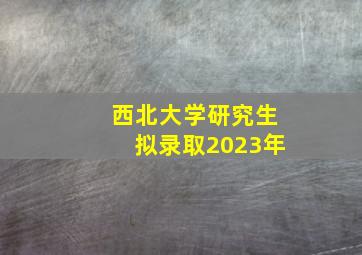 西北大学研究生
拟录取2023年